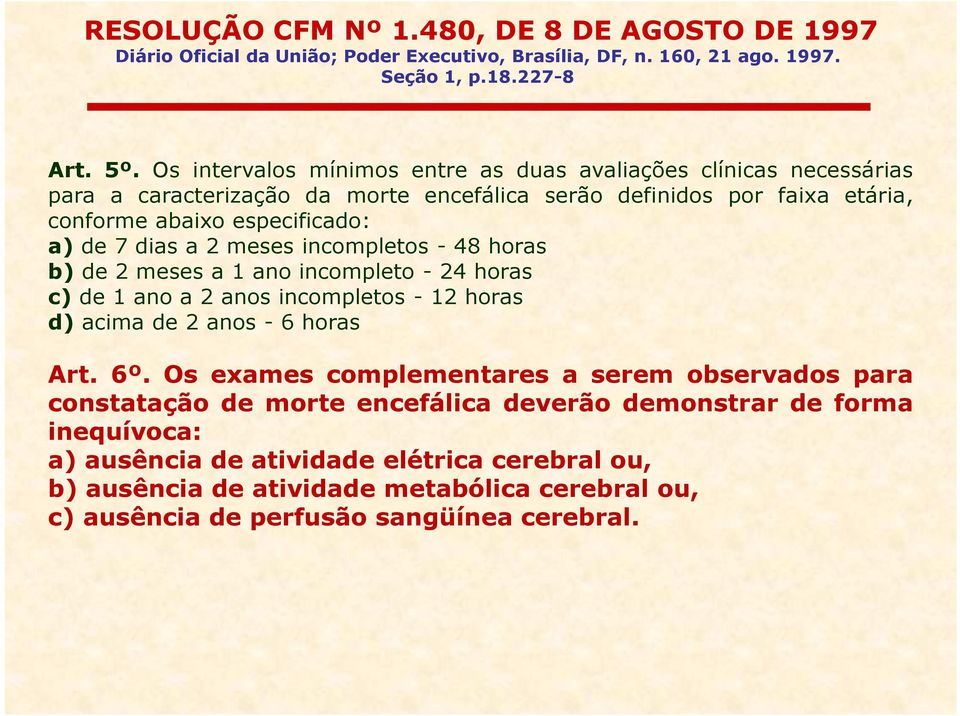 RESOLUÇÃO CFM Nº 1.480, DE 8 DE AGOSTO DE 1997
Diário Oficial da União; Poder Executivo, Brasília, DF, n. 160, 21 ago. 1997. Seção 1, p.18.227-8

Art. 5º. Os intervalos mínimos entre as duas avaliações clínicas necessárias para a caracterização da morte encefálica serão definidos por faixa etária, conforme abaixo especificado:
a) de 7 dias a 2 meses incompletos - 48 horas
b) de 2 meses a 1 ano incompleto - 24 horas
c) de 1 ano a 2 anos incompletos - 12 horas
d) acima de 2 anos - 6 horas

Art. 6º. Os exames complementares a serem observados para constatação de morte encefálica deverão demonstrar de forma inequívoca:
a) ausência de atividade elétrica cerebral ou,
b) ausência de atividade metabólica cerebral ou,
c) ausência de perfusão sangüínea cerebral.